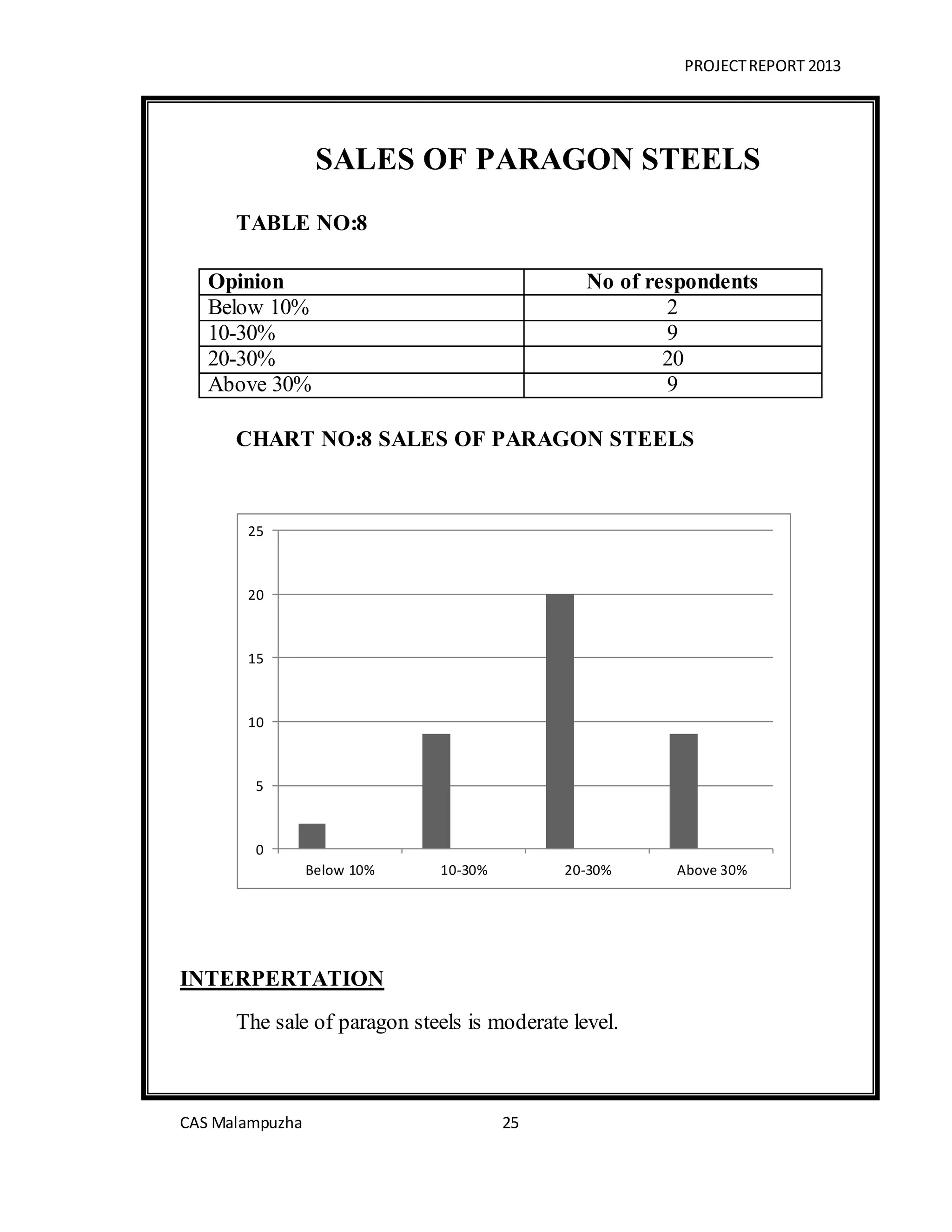 PROJECT REPORT 2013

SALES OF PARAGON STEELS

TABLE NO:8

| Opinion | No of respondents |
|---|---|
| Below 10% | 2 |
| 10-30% | 9 |
| 20-30% | 20 |
| Above 30% | 9 |

CHART NO:8 SALES OF PARAGON STEELS

25
20
15
10
5
0
Below 10%
10-30%
20-30%
Above 30%

INTERPERTATION

The sale of paragon steels is moderate level.

CAS Malampuzha

25